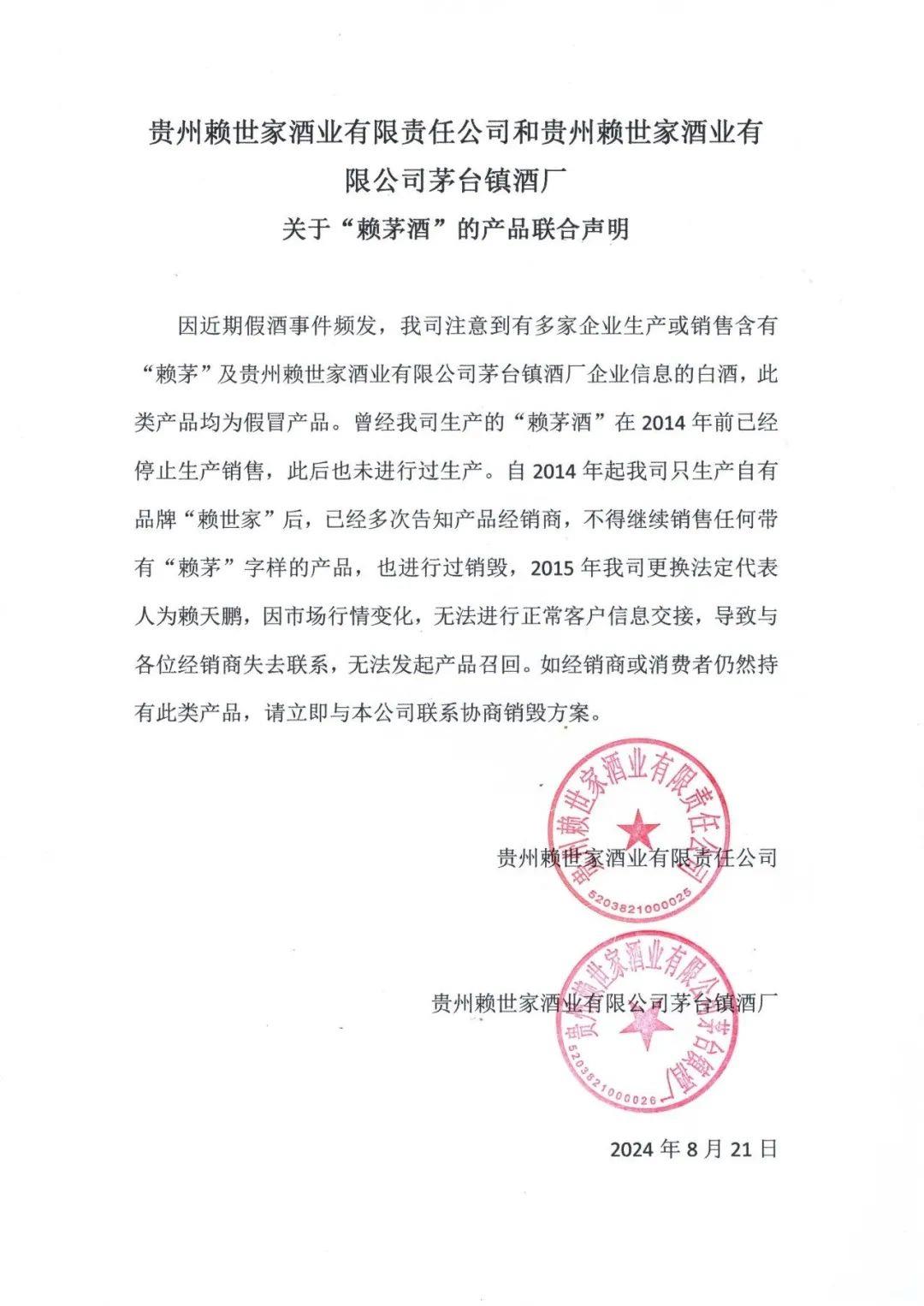 贵州赖世家酒业有限责任公司和贵州赖世家酒业有限公司茅台镇酒厂
关于“赖茅酒”的产品联合声明

因近期假酒事件频发，我司注意到有多家企业生产或销售含有“赖茅”及贵州赖世家酒业有限公司茅台镇酒厂企业信息的白酒，此类产品均为假冒产品。曾经我司生产的“赖茅酒”在 2014 年前已经停止生产销售，此后也未进行过生产。自 2014 年起我司只生产自有品牌“赖世家”后，已经多次告知产品经销商，不得继续销售任何带有“赖茅”字样的产品，也进行过销毁，2015 年我司更换法定代表人为赖天鹏，因市场行情变化，无法进行正常客户信息交接，导致与各位经销商失去联系，无法发起产品召回。如经销商或消费者仍然持有此类产品，请立即与本公司联系协商销毁方案。

贵州赖世家酒业有限责任公司
贵州赖世家酒业有限责任公司
5203821000025

贵州赖世家酒业有限公司茅台镇酒厂
贵州赖世家酒业有限公司茅台镇酒厂
5203821000026

2024 年 8 月 21 日